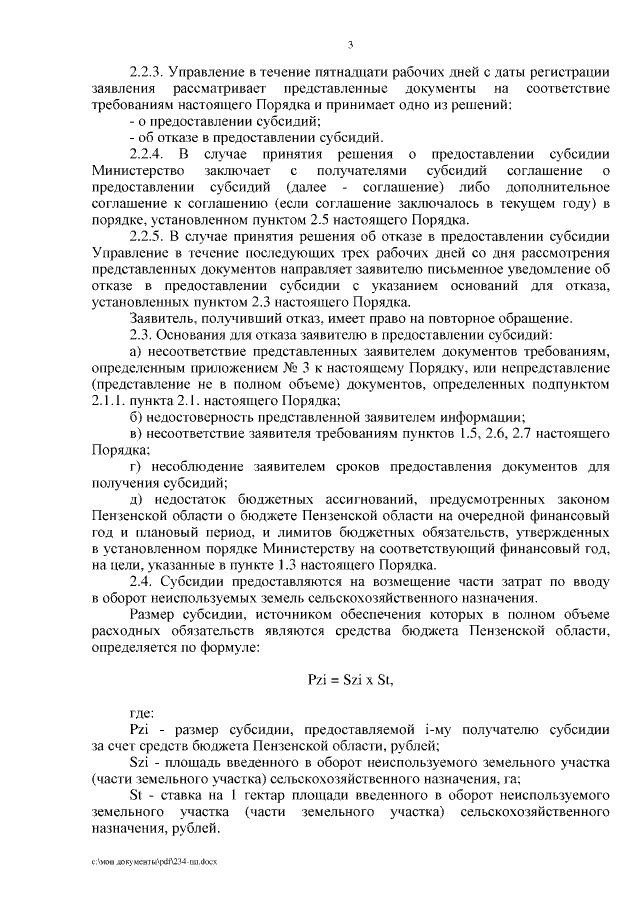 3

2.2.3. Управление в течение пятнадцати рабочих дней с даты регистрации заявления рассматривает представленные документы на соответствие требованиям настоящего Порядка и принимает одно из решений:

- о предоставлении субсидий;

- об отказе в предоставлении субсидий.

2.2.4. В случае принятия решения о предоставлении субсидии Министерство заключает с получателями субсидий соглашение о предоставлении субсидий (далее - соглашение) либо дополнительное соглашение к соглашению (если соглашение заключалось в текущем году) в порядке, установленном пунктом 2.5 настоящего Порядка.

2.2.5. В случае принятия решения об отказе в предоставлении субсидии Управление в течение последующих трех рабочих дней со дня рассмотрения представленных документов направляет заявителю письменное уведомление об отказе в предоставлении субсидии с указанием оснований для отказа, установленных пунктом 2.3 настоящего Порядка.

Заявитель, получивший отказ, имеет право на повторное обращение.

2.3. Основания для отказа заявителю в предоставлении субсидий:

а) несоответствие представленных заявителем документов требованиям, определенным приложением № 3 к настоящему Порядку, или непредставление (представление не в полном объеме) документов, определенных подпунктом 2.1.1. пункта 2.1. настоящего Порядка;

б) недостоверность представленной заявителем информации;

в) несоответствие заявителя требованиям пунктов 1.5, 2.6, 2.7 настоящего Порядка;

г) несоблюдение заявителем сроков предоставления документов для получения субсидий;

д) недостаток бюджетных ассигнований, предусмотренных законом Пензенской области о бюджете Пензенской области на очередной финансовый год и плановый период, и лимитов бюджетных обязательств, утвержденных в установленном порядке Министерству на соответствующий финансовый год, на цели, указанные в пункте 1.3 настоящего Порядка.

2.4. Субсидии предоставляются на возмещение части затрат по вводу в оборот неиспользуемых земель сельскохозяйственного назначения.

Размер субсидии, источником обеспечения которых в полном объеме расходных обязательств являются средства бюджета Пензенской области, определяется по формуле:

Pzi = Szi x St,

где:

Pzi - размер субсидии, предоставляемой i-му получателю субсидии за счет средств бюджета Пензенской области, рублей;

Szi - площадь введенного в оборот неиспользуемого земельного участка (части земельного участка) сельскохозяйственного назначения, га;

St - ставка на 1 гектар площади введенного в оборот неиспользуемого земельного участка (части земельного участка) сельскохозяйственного назначения, рублей.

c:\мои документы\pdf\234-пп.docx